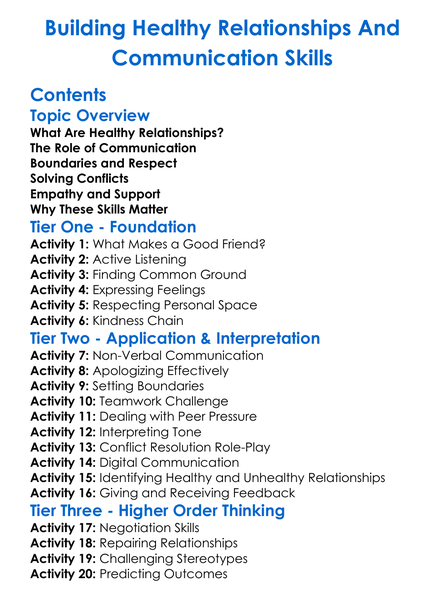 Building Healthy Relationships And Communication Skills

Contents

Topic Overview

What Are Healthy Relationships?
The Role of Communication
Boundaries and Respect
Solving Conflicts
Empathy and Support
Why These Skills Matter

Tier One - Foundation

Activity 1: What Makes a Good Friend?
Activity 2: Active Listening
Activity 3: Finding Common Ground
Activity 4: Expressing Feelings
Activity 5: Respecting Personal Space
Activity 6: Kindness Chain

Tier Two - Application & Interpretation

Activity 7: Non-Verbal Communication
Activity 8: Apologizing Effectively
Activity 9: Setting Boundaries
Activity 10: Teamwork Challenge
Activity 11: Dealing with Peer Pressure
Activity 12: Interpreting Tone
Activity 13: Conflict Resolution Role-Play
Activity 14: Digital Communication
Activity 15: Identifying Healthy and Unhealthy Relationships
Activity 16: Giving and Receiving Feedback

Tier Three - Higher Order Thinking

Activity 17: Negotiation Skills
Activity 18: Repairing Relationships
Activity 19: Challenging Stereotypes
Activity 20: Predicting Outcomes